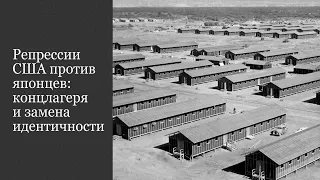 Репрессии США против японцев: концлагеря и замена идентичности